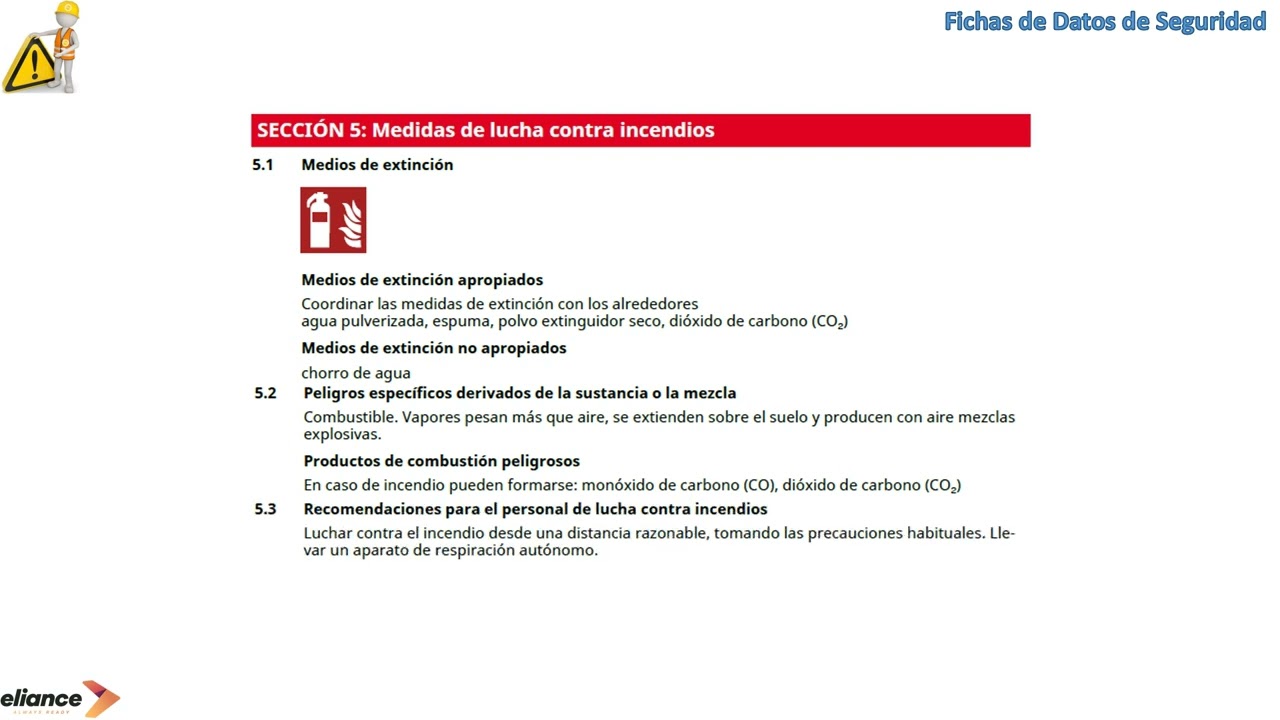 Fichas de Datos de Seguridad

SECCIÓN 5: Medidas de lucha contra incendios

5.1 Medios de extinción

Medios de extinción apropiados

Coordinar las medidas de extinción con los alrededores
agua pulverizada, espuma, polvo extinguidor seco, dióxido de carbono ($CO_2$)

Medios de extinción no apropiados

chorro de agua

5.2 Peligros específicos derivados de la sustancia o la mezcla

Combustible. Vapores pesan más que aire, se extienden sobre el suelo y producen con aire mezclas explosivas.

Productos de combustión peligrosos

En caso de incendio pueden formarse: monóxido de carbono (CO), dióxido de carbono ($CO_2$)

5.3 Recomendaciones para el personal de lucha contra incendios

Luchar contra el incendio desde una distancia razonable, tomando las precauciones habituales. Llevar un aparato de respiración autónomo.

eliance